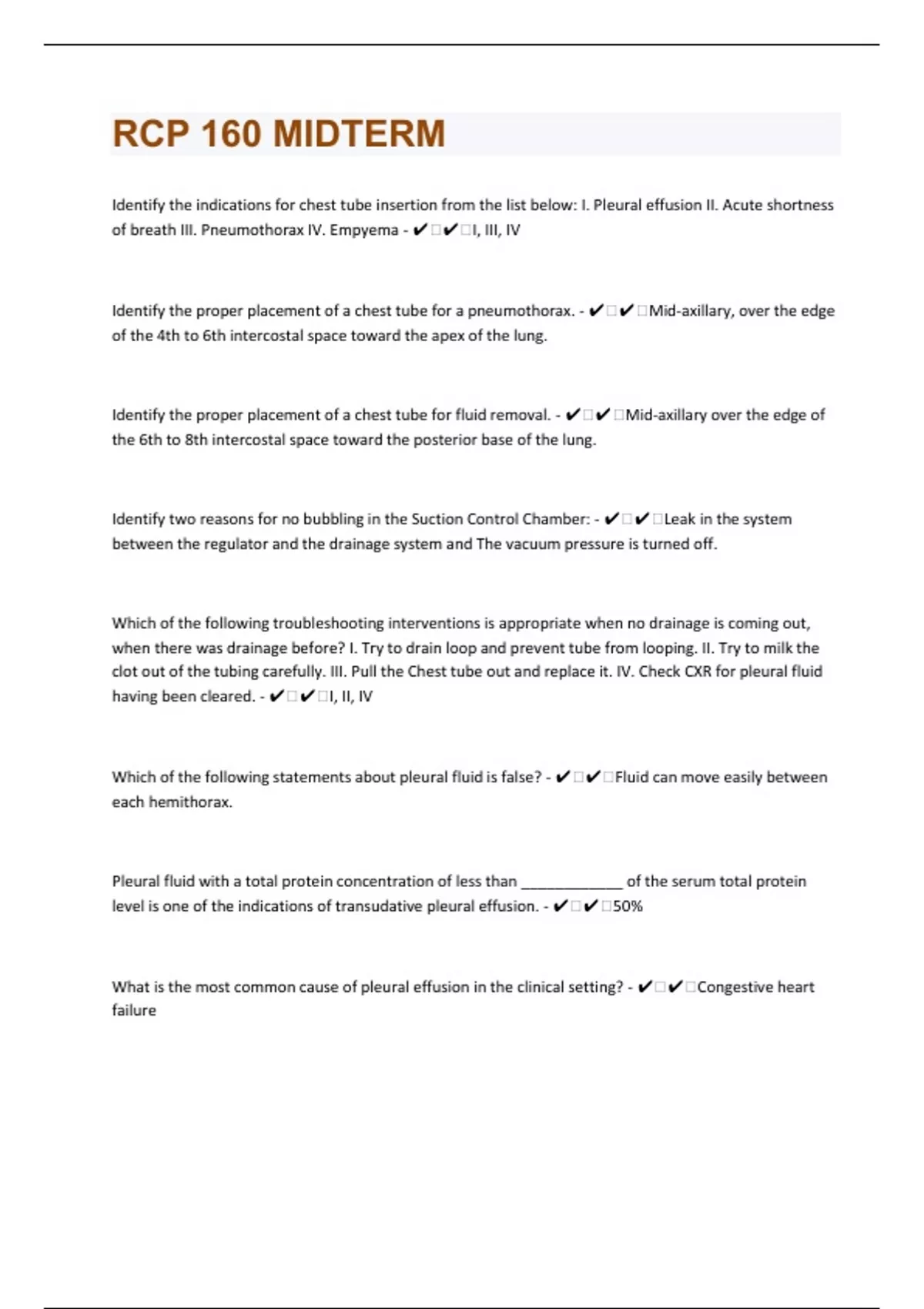 RCP 160 MIDTERM

Identify the indications for chest tube insertion from the list below: I. Pleural effusion II. Acute shortness of breath III. Pneumothorax IV. Empyema - ✔□✔□I, III, IV

Identify the proper placement of a chest tube for a pneumothorax. - ✔□✔□Mid-axillary, over the edge of the 4th to 6th intercostal space toward the apex of the lung.

Identify the proper placement of a chest tube for fluid removal. - ✔□✔□Mid-axillary over the edge of the 6th to 8th intercostal space toward the posterior base of the lung.

Identify two reasons for no bubbling in the Suction Control Chamber: - ✔□✔□Leak in the system between the regulator and the drainage system and The vacuum pressure is turned off.

Which of the following troubleshooting interventions is appropriate when no drainage is coming out, when there was drainage before? I. Try to drain loop and prevent tube from looping. II. Try to milk the clot out of the tubing carefully. III. Pull the Chest tube out and replace it. IV. Check CXR for pleural fluid having been cleared. - ✔□✔□I, II, IV

Which of the following statements about pleural fluid is false? - ✔□✔□Fluid can move easily between each hemithorax.

Pleural fluid with a total protein concentration of less than ____________ of the serum total protein level is one of the indications of transudative pleural effusion. - ✔□✔□50%

What is the most common cause of pleural effusion in the clinical setting? - ✔□✔□Congestive heart failure